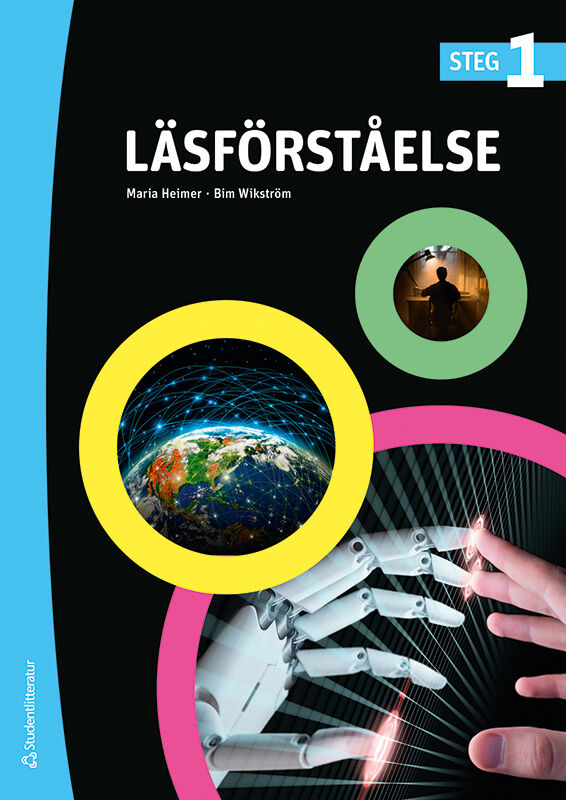 STEG 1

LÄSFÖRSTÅELSE

Maria Heimer · Bim Wikström

Studentlitteratur